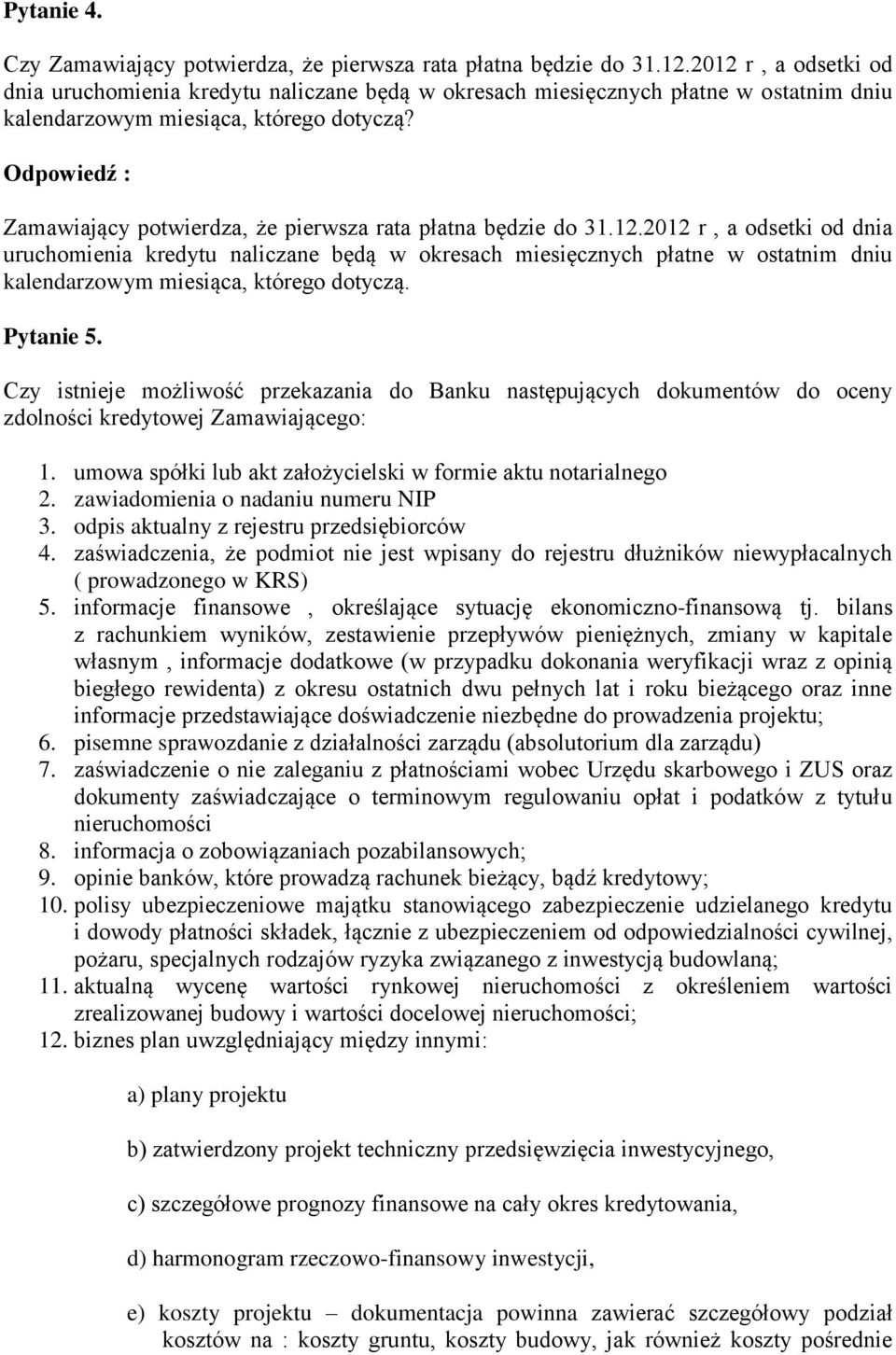 Pytanie 4.

Czy Zamawiający potwierdza, że pierwsza rata płatna będzie do 31.12.2012 r , a odsetki od dnia uruchomienia kredytu naliczane będą w okresach miesięcznych płatne w ostatnim dniu kalendarzowym miesiąca, którego dotyczą?

Odpowiedź :

Zamawiający potwierdza, że pierwsza rata płatna będzie do 31.12.2012 r , a odsetki od dnia uruchomienia kredytu naliczane będą w okresach miesięcznych płatne w ostatnim dniu kalendarzowym miesiąca, którego dotyczą.

Pytanie 5.

Czy istnieje możliwość przekazania do Banku następujących dokumentów do oceny zdolności kredytowej Zamawiającego:

1. umowa spółki lub akt założycielski w formie aktu notarialnego
2. zawiadomienia o nadaniu numeru NIP
3. odpis aktualny z rejestru przedsiębiorców
4. zaświadczenia, że podmiot nie jest wpisany do rejestru dłużników niewypłacalnych ( prowadzonego w KRS)
5. informacje finansowe , określające sytuację ekonomiczno-finansową tj. bilans z rachunkiem wyników, zestawienie przepływów pieniężnych, zmiany w kapitale własnym , informacje dodatkowe (w przypadku dokonania weryfikacji wraz z opinią biegłego rewidenta) z okresu ostatnich dwu pełnych lat i roku bieżącego oraz inne informacje przedstawiające doświadczenie niezbędne do prowadzenia projektu;
6. pisemne sprawozdanie z działalności zarządu (absolutorium dla zarządu)
7. zaświadczenie o nie zaleganiu z płatnościami wobec Urzędu skarbowego i ZUS oraz dokumenty zaświadczające o terminowym regulowaniu opłat i podatków z tytułu nieruchomości
8. informacja o zobowiązaniach pozabilansowych;
9. opinie banków, które prowadzą rachunek bieżący, bądź kredytowy;
10. polisy ubezpieczeniowe majątku stanowiącego zabezpieczenie udzielanego kredytu i dowody płatności składek, łącznie z ubezpieczeniem od odpowiedzialności cywilnej, pożaru, specjalnych rodzajów ryzyka związanego z inwestycją budowlaną;
11. aktualną wycenę wartości rynkowej nieruchomości z określeniem wartości zrealizowanej budowy i wartości docelowej nieruchomości;
12. biznes plan uwzględniający między innymi:

a) plany projektu

b) zatwierdzony projekt techniczny przedsięwzięcia inwestycyjnego,

c) szczegółowe prognozy finansowe na cały okres kredytowania,

d) harmonogram rzeczowo-finansowy inwestycji,

e) koszty projektu – dokumentacja powinna zawierać szczegółowy podział kosztów na : koszty gruntu, koszty budowy, jak również koszty pośrednie